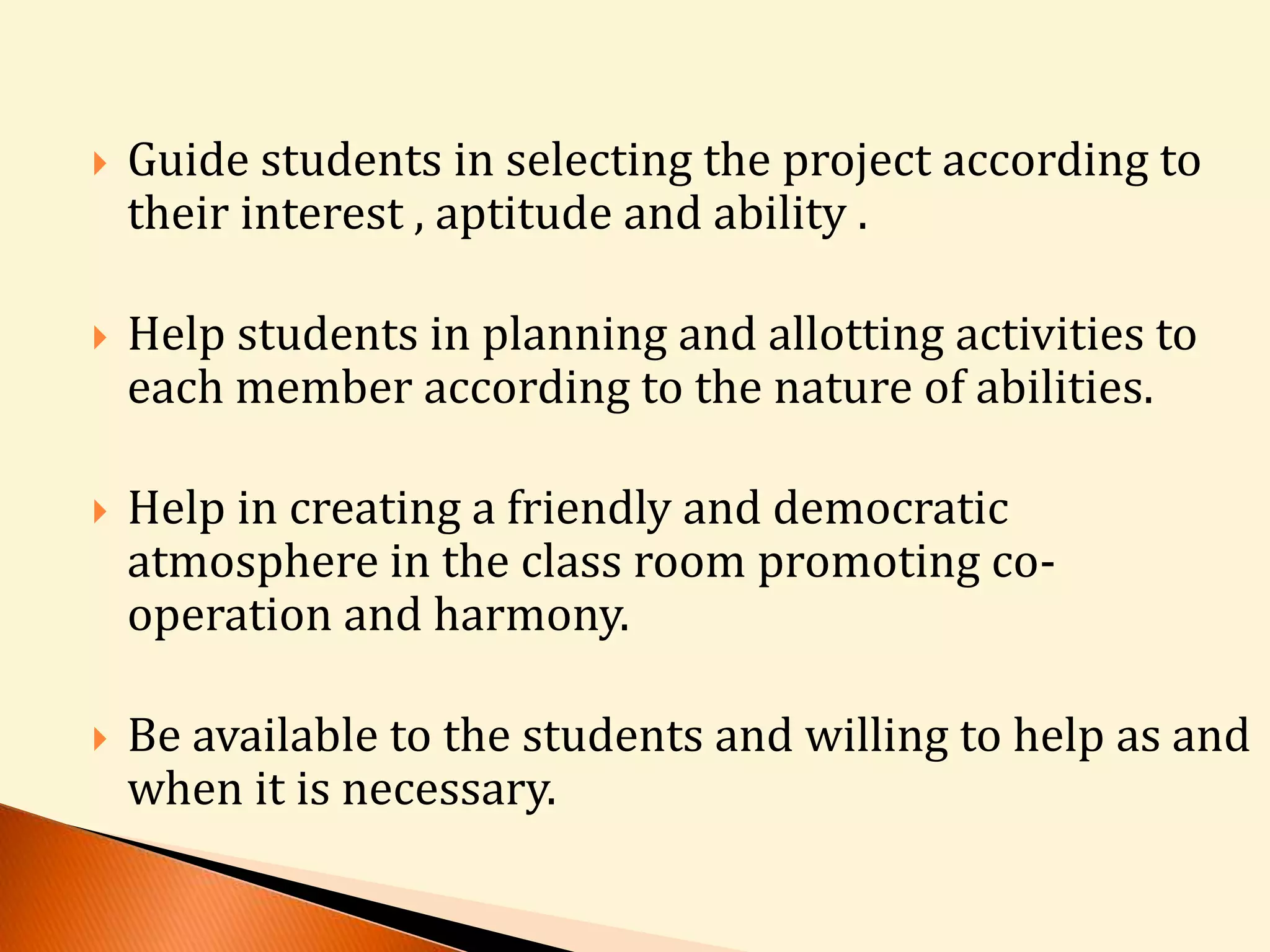 Guide students in selecting the project according to their interest , aptitude and ability .

Help students in planning and allotting activities to each member according to the nature of abilities.

Help in creating a friendly and democratic atmosphere in the class room promoting co-operation and harmony.

Be available to the students and willing to help as and when it is necessary.